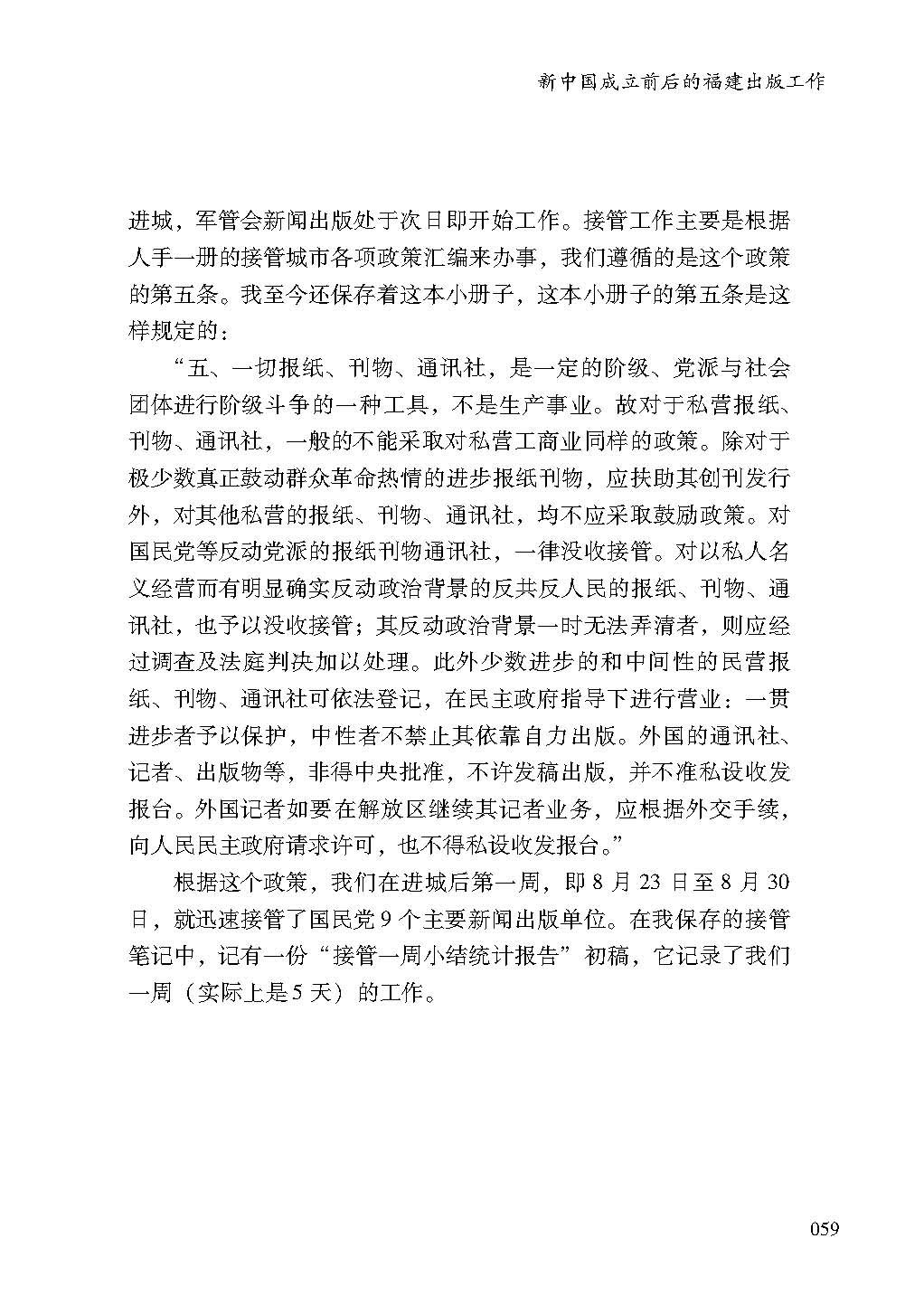 新中国成立前后的福建出版工作

进城，军管会新闻出版处于次日即开始工作。接管工作主要是根据人手一册的接管城市各项政策汇编来办事，我们遵循的是这个政策的第五条。我至今还保存着这本小册子，这本小册子的第五条是这样规定的：

“五、一切报纸、刊物、通讯社，是一定的阶级、党派与社会团体进行阶级斗争的一种工具，不是生产事业。故对于私营报纸、刊物、通讯社，一般的不能采取对私营工商业同样的政策。除对于极少数真正鼓动群众革命热情的进步报纸刊物，应扶助其创刊发行外，对其他私营的报纸、刊物、通讯社，均不应采取鼓励政策。对国民党等反动党派的报纸刊物通讯社，一律没收接管。对以私人名义经营而有明显确实反动政治背景的反共反人民的报纸、刊物、通讯社，也予以没收接管；其反动政治背景一时无法弄清者，则应经过调查及法庭判决加以处理。此外少数进步的和中间性的民营报纸、刊物、通讯社可依法登记，在民主政府指导下进行营业：一贯进步者予以保护，中性者不禁止其依靠自力出版。外国的通讯社、记者、出版物等，非得中央批准，不许发稿出版，并不准私设收发报台。外国记者如要在解放区继续其记者业务，应根据外交手续，向人民民主政府请求许可，也不得私设收发报台。”

根据这个政策，我们在进城后第一周，即 8 月 23 日至 8 月 30 日，就迅速接管了国民党 9 个主要新闻出版单位。在我保存的接管笔记中，记有一份“接管一周小结统计报告”初稿，它记录了我们一周（实际上是 5 天）的工作。

059